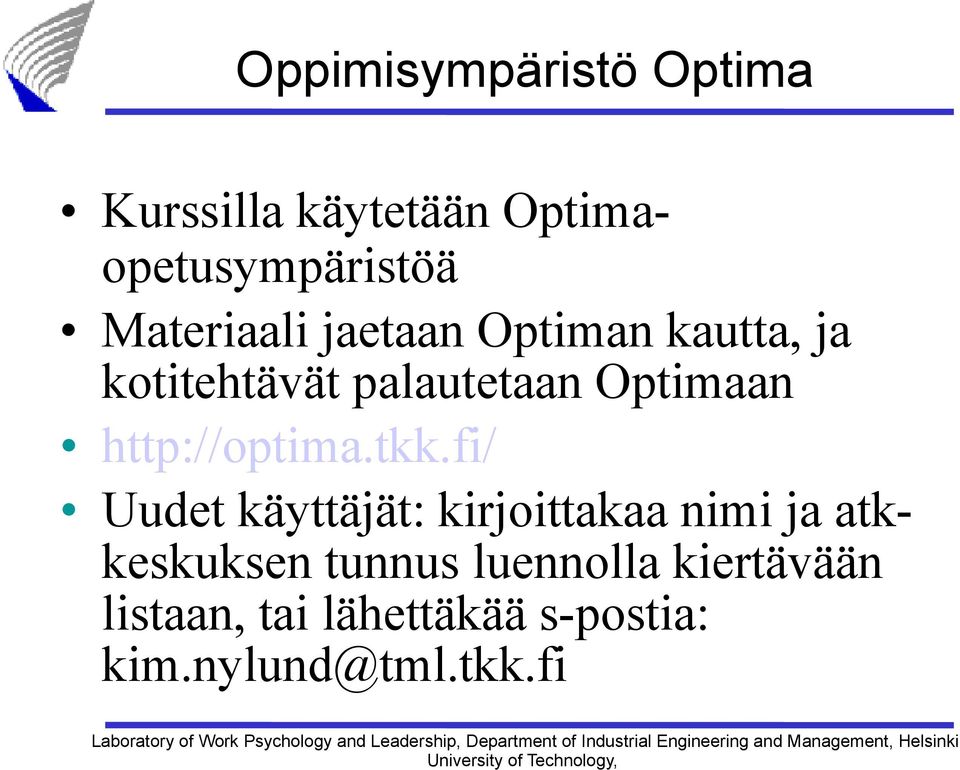 Oppimisympäristö Optima

• Kurssilla käytetään Optima-opetusympäristöä
• Materiaali jaetaan Optiman kautta, ja kotitehtävät palautetaan Optimaan
• http://optima.tkk.fi/
• Uudet käyttäjät: kirjoittakaa nimi ja atk-keskuksen tunnus luennolla kiertävään listaan, tai lähettäkää s-postia: kim.nylund@tml.tkk.fi

Laboratory of Work Psychology and Leadership, Department of Industrial Engineering and Management, Helsinki University of Technology,